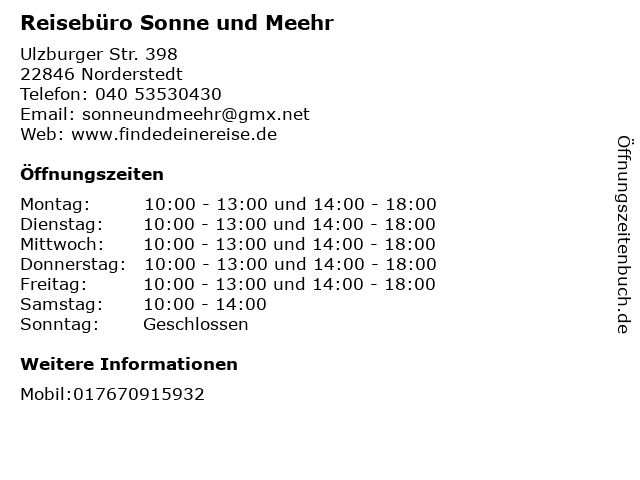 Reisebüro Sonne und Meehr

Ulzburger Str. 398
22846 Norderstedt
Telefon: 040 53530430
Email: sonneundmeehr@gmx.net
Web: www.findedeinereise.de

Öffnungszeiten

Montag: 10:00 - 13:00 und 14:00 - 18:00
Dienstag: 10:00 - 13:00 und 14:00 - 18:00
Mittwoch: 10:00 - 13:00 und 14:00 - 18:00
Donnerstag: 10:00 - 13:00 und 14:00 - 18:00
Freitag: 10:00 - 13:00 und 14:00 - 18:00
Samstag: 10:00 - 14:00
Sonntag: Geschlossen

Weitere Informationen

Mobil:017670915932

Öffnungszeitenbuch.de